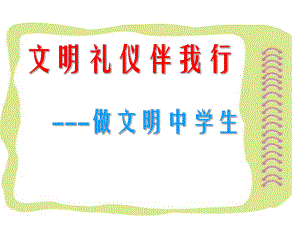 文明礼仪伴我行

---做文明中学生